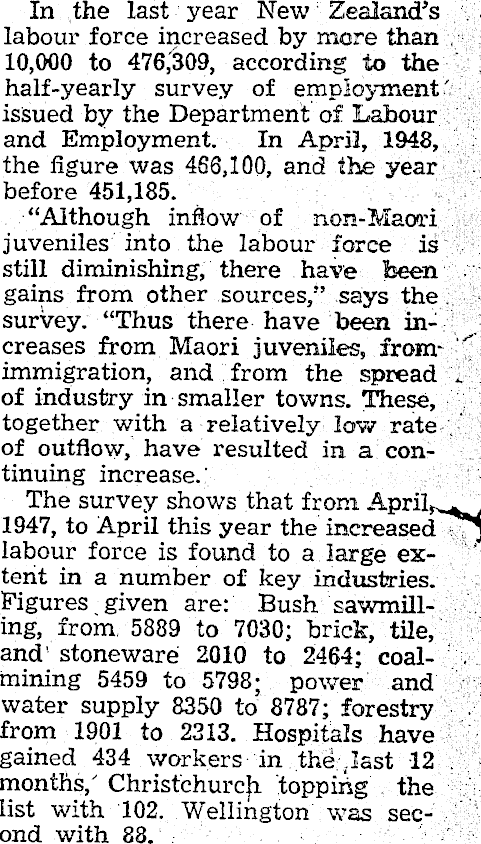 In the last year New Zealand's labour force increased by more than 10,000 to 476,309, according to the half-yearly survey of employment issued by the Department of Labour and Employment. In April, 1948, the figure was 466,100, and the year before 451,185.

"Although inflow of non-Maori juveniles into the labour force is still diminishing, there have been gains from other sources," says the survey. "Thus there have been increases from Maori juveniles, from immigration, and from the spread of industry in smaller towns. These, together with a relatively low rate of outflow, have resulted in a continuing increase.

The survey shows that from April, 1947, to April this year the increased labour force is found to a large extent in a number of key industries. Figures given are: Bush sawmilling, from 5889 to 7030; brick, tile, and stoneware 2010 to 2464; coalmining 5459 to 5798; power and water supply 8350 to 8787; forestry from 1901 to 2313. Hospitals have gained 434 workers in the last 12 months, Christchurch topping the list with 102. Wellington was second with 88.